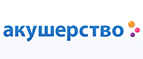 акушерство